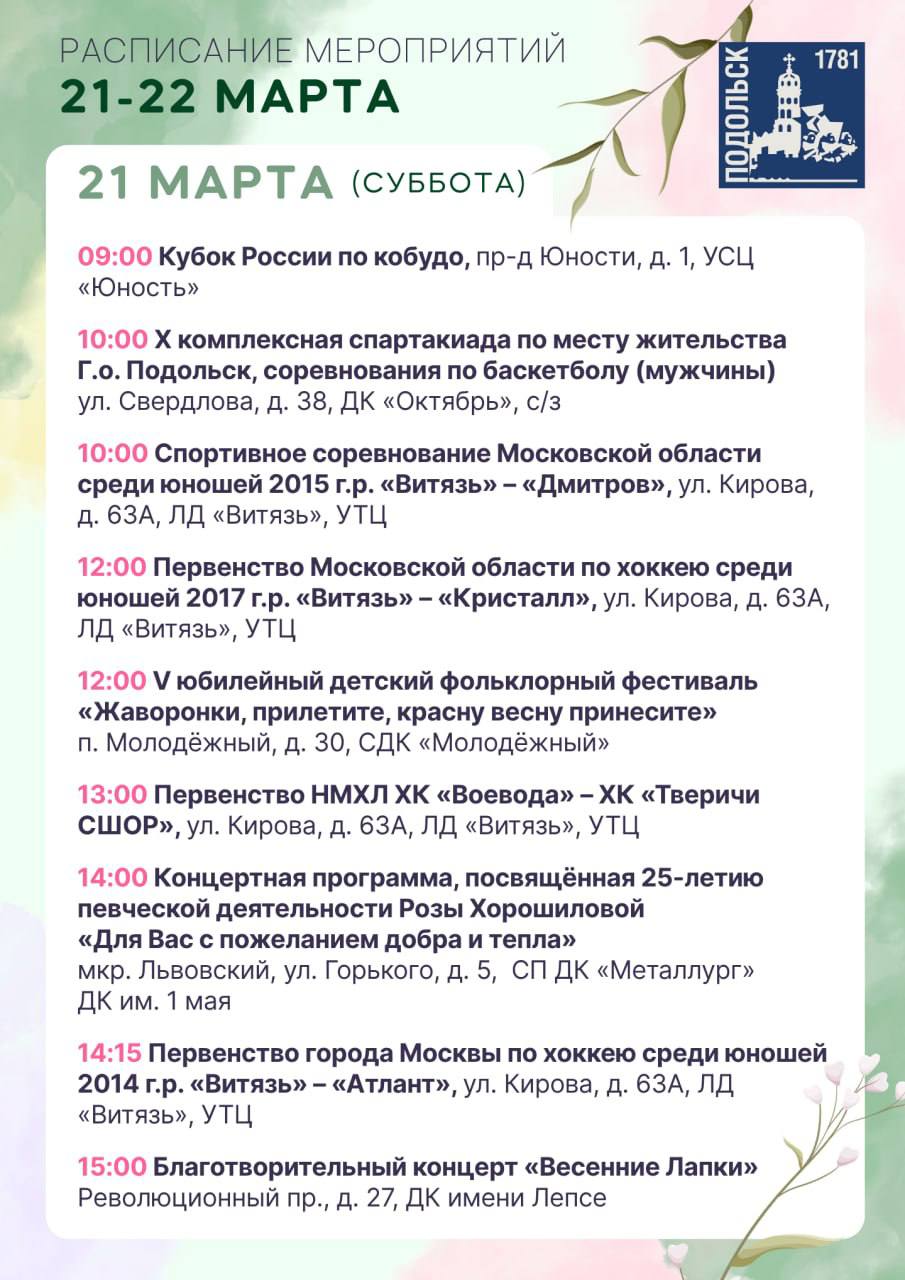 РАСПИСАНИЕ МЕРОПРИЯТИЙ
21-22 МАРТА

ПОДОЛЬСК 1781

21 МАРТА (СУББОТА)

09:00 Кубок России по кобудо, пр-д Юности, д. 1, УСЦ «Юность»

10:00 X комплексная спартакиада по месту жительства Г.о. Подольск, соревнования по баскетболу (мужчины) ул. Свердлова, д. 38, ДК «Октябрь», с/з

10:00 Спортивное соревнование Московской области среди юношей 2015 г.р. «Витязь» – «Дмитров», ул. Кирова, д. 63А, ЛД «Витязь», УТЦ

12:00 Первенство Московской области по хоккею среди юношей 2017 г.р. «Витязь» – «Кристалл», ул. Кирова, д. 63А, ЛД «Витязь», УТЦ

12:00 V юбилейный детский фольклорный фестиваль «Жаворонки, прилетите, красну весну принесите» п. Молодёжный, д. 30, СДК «Молодёжный»

13:00 Первенство НМХЛ ХК «Воевода» – ХК «Тверичи СШОР», ул. Кирова, д. 63А, ЛД «Витязь», УТЦ

14:00 Концертная программа, посвящённая 25-летию певческой деятельности Розы Хорошиловой «Для Вас с пожеланием добра и тепла» мкр. Львовский, ул. Горького, д. 5, СП ДК «Металлург» ДК им. 1 мая

14:15 Первенство города Москвы по хоккею среди юношей 2014 г.р. «Витязь» – «Атлант», ул. Кирова, д. 63А, ЛД «Витязь», УТЦ

15:00 Благотворительный концерт «Весенние Лапки» Революционный пр., д. 27, ДК имени Лепсе